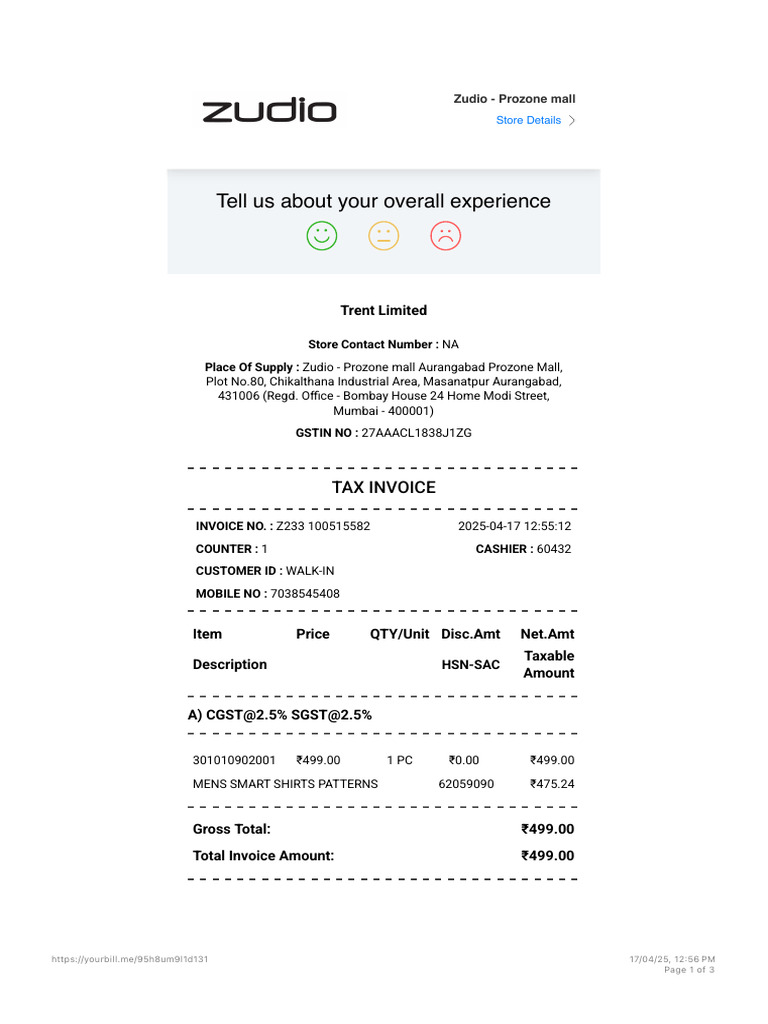 zudio

Zudio - Prozone mall
Store Details >

Tell us about your overall experience

Trent Limited

Store Contact Number : NA

Place Of Supply : Zudio - Prozone mall Aurangabad Prozone Mall, Plot No.80, Chikalthana Industrial Area, Masanatpur Aurangabad, 431006 (Regd. Office - Bombay House 24 Home Modi Street, Mumbai - 400001)

GSTIN NO : 27AAACL1838J1ZG

TAX INVOICE

INVOICE NO. : Z233 100515582
2025-04-17 12:55:12

COUNTER : 1
CASHIER : 60432

CUSTOMER ID : WALK-IN

MOBILE NO : 7038545408

| Item | Price | QTY/Unit | Disc.Amt | Net.Amt |
|---|---|---|---|---|
| Description | | | HSN-SAC | Taxable Amount |

A) CGST@2.5% SGST@2.5%

| 301010902001 | ₹499.00 | 1 PC | ₹0.00 | ₹499.00 |
|---|---|---|---|---|
| MENS SMART SHIRTS PATTERNS | | | 62059090 | ₹475.24 |

Gross Total: ₹499.00

Total Invoice Amount: ₹499.00

https://yourbill.me/95h8um9l1d131
17/04/25, 12:56 PM
Page 1 of 3